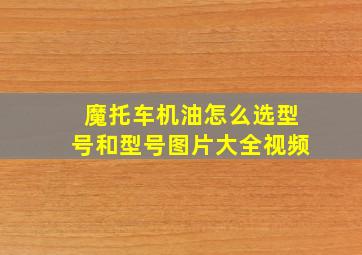 魔托车机油怎么选型号和型号图片大全视频